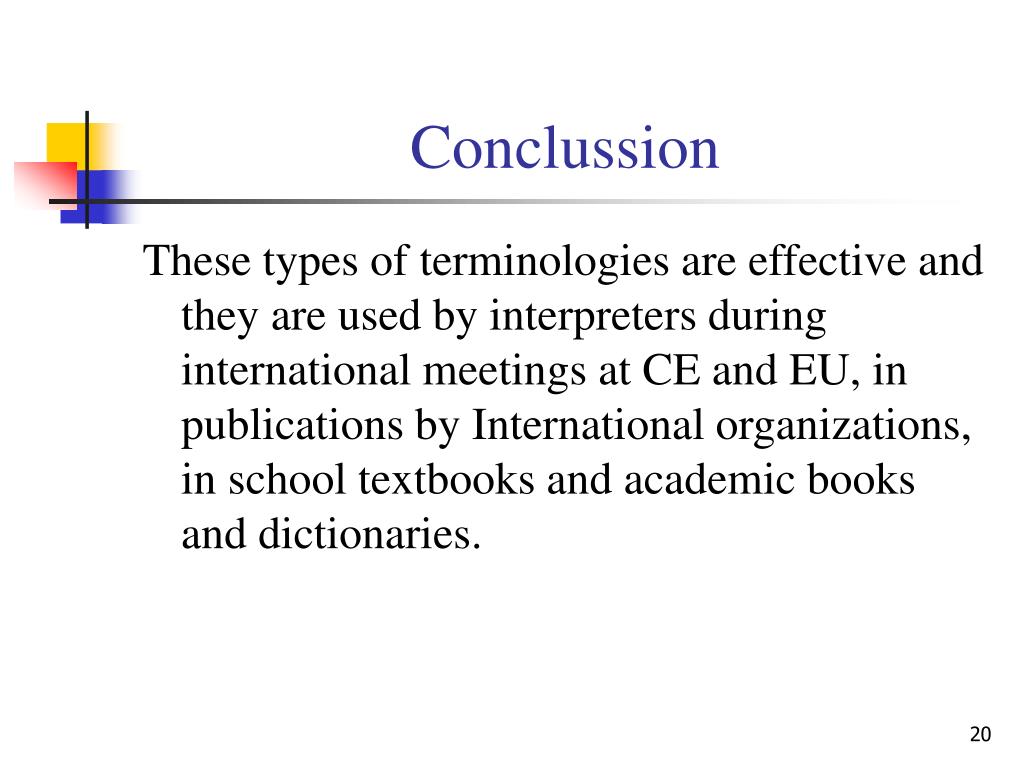 Conclussion

These types of terminologies are effective and they are used by interpreters during international meetings at CE and EU, in publications by International organizations, in school textbooks and academic books and dictionaries.

20